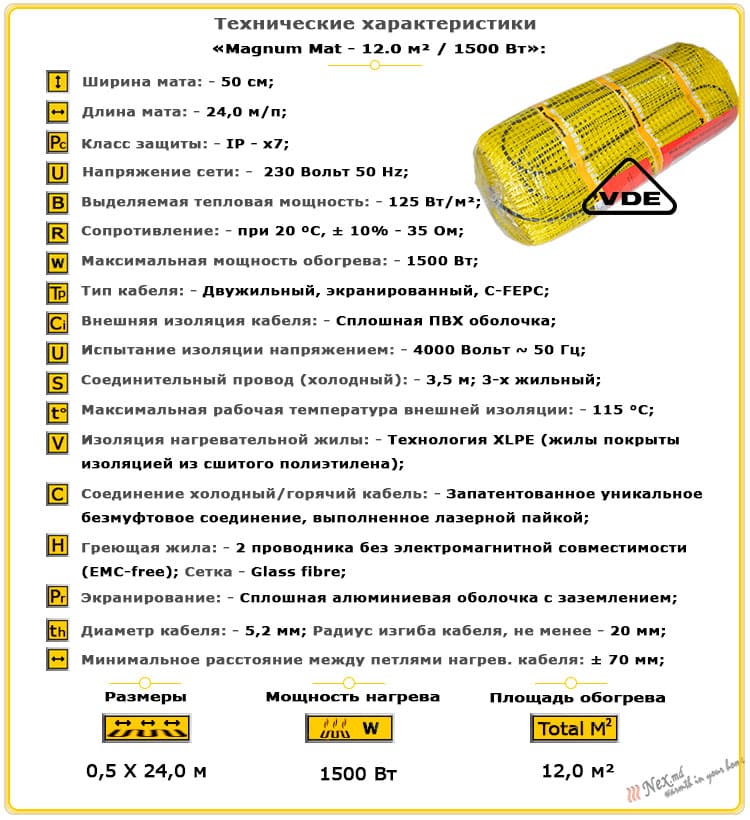 Технические характеристики
«Magnum Mat - 12.0 м² / 1500 Вт»:

Ширина мата: - 50 см;

Длина мата: - 24,0 м/п;

Pc Класс защиты: - IP - x7;

U Напряжение сети: - 230 Вольт 50 Hz;

B Выделяемая тепловая мощность: - 125 Вт/м²;

R Сопротивление: - при 20 °C, ± 10% - 35 Ом;

W Максимальная мощность обогрева: - 1500 Вт;

Tp Тип кабеля: - Двужильный, экранированный, C-FEPC;

Ci Внешняя изоляция кабеля: - Сплошная ПВХ оболочка;

U Испытание изоляции напряжением: - 4000 Вольт ~ 50 Гц;

S Соединительный провод (холодный): - 3,5 м; 3-х жильный;

t° Максимальная рабочая температура внешней изоляции: - 115 °C;

V Изоляция нагревательной жилы: - Технология XLPE (жилы покрыты изоляцией из сшитого полиэтилена);

C Соединение холодный/горячий кабель: - Запатентованное уникальное безмуфтовое соединение, выполненное лазерной пайкой;

H Греющая жила: - 2 проводника без электромагнитной совместимости (EMC-free); Сетка - Glass fibre;

Pr Экранирование: - Сплошная алюминиевая оболочка с заземлением;

th Диаметр кабеля: - 5,2 мм; Радиус изгиба кабеля, не менее - 20 мм;

Минимальное расстояние между петлями нагрев. кабеля: ± 70 мм;

VDE

Размеры

0,5 X 24,0 м

Мощность нагрева

W

1500 Вт

Площадь обогрева

Total M²

12,0 м²

NeX.md warmth in your home